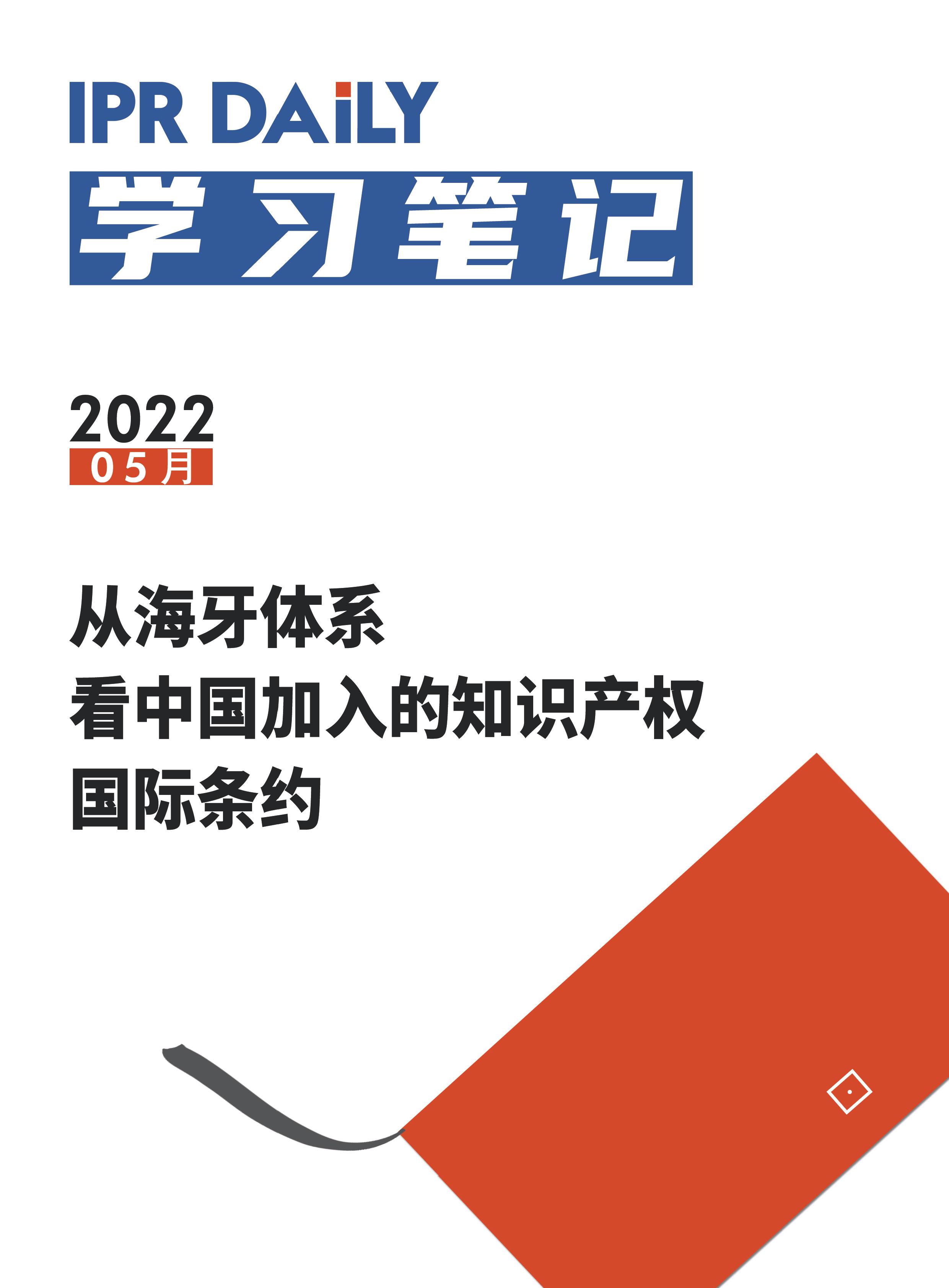 IPR DAiLY

学习笔记

2022
05月

从海牙体系
看中国加入的知识产权
国际条约